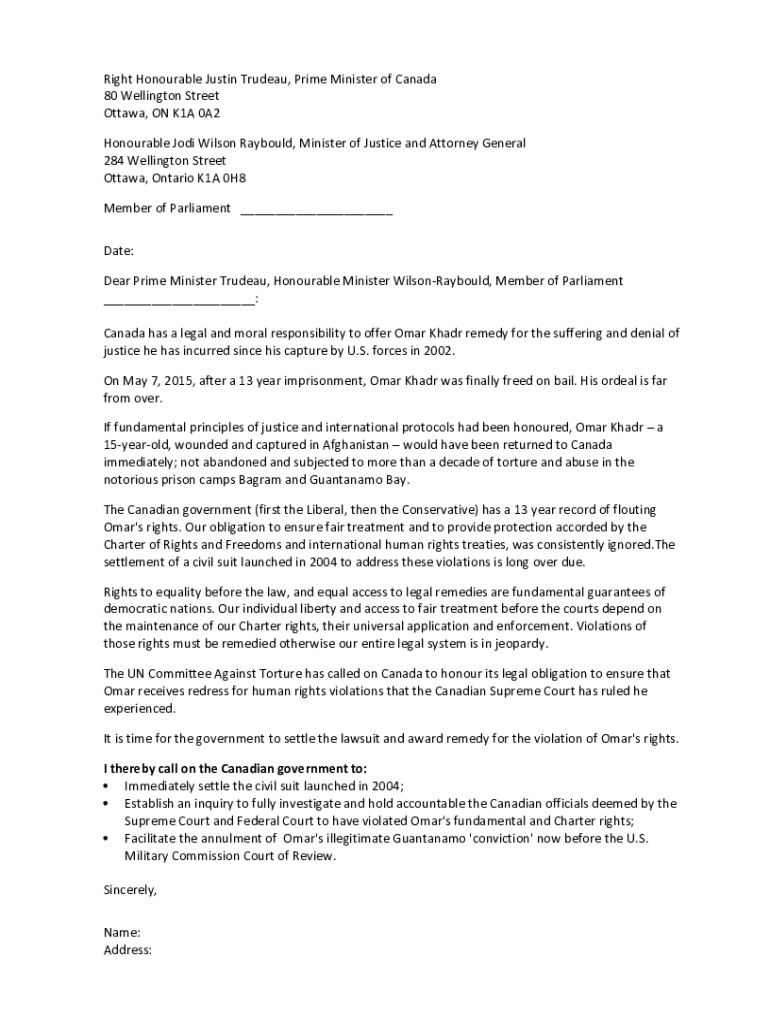 Right Honourable Justin Trudeau, Prime Minister of Canada
80 Wellington Street
Ottawa, ON K1A 0A2

Honourable Jodi Wilson Raybould, Minister of Justice and Attorney General
284 Wellington Street
Ottawa, Ontario K1A 0H8

Member of Parliament ______________________

Date:

Dear Prime Minister Trudeau, Honourable Minister Wilson-Raybould, Member of Parliament ______________________:

Canada has a legal and moral responsibility to offer Omar Khadr remedy for the suffering and denial of justice he has incurred since his capture by U.S. forces in 2002.

On May 7, 2015, after a 13 year imprisonment, Omar Khadr was finally freed on bail. His ordeal is far from over.

If fundamental principles of justice and international protocols had been honoured, Omar Khadr – a 15-year-old, wounded and captured in Afghanistan – would have been returned to Canada immediately; not abandoned and subjected to more than a decade of torture and abuse in the notorious prison camps Bagram and Guantanamo Bay.

The Canadian government (first the Liberal, then the Conservative) has a 13 year record of flouting Omar's rights. Our obligation to ensure fair treatment and to provide protection accorded by the Charter of Rights and Freedoms and international human rights treaties, was consistently ignored.The settlement of a civil suit launched in 2004 to address these violations is long over due.

Rights to equality before the law, and equal access to legal remedies are fundamental guarantees of democratic nations. Our individual liberty and access to fair treatment before the courts depend on the maintenance of our Charter rights, their universal application and enforcement. Violations of those rights must be remedied otherwise our entire legal system is in jeopardy.

The UN Committee Against Torture has called on Canada to honour its legal obligation to ensure that Omar receives redress for human rights violations that the Canadian Supreme Court has ruled he experienced.

It is time for the government to settle the lawsuit and award remedy for the violation of Omar's rights.

I thereby call on the Canadian government to:
• Immediately settle the civil suit launched in 2004;
• Establish an inquiry to fully investigate and hold accountable the Canadian officials deemed by the Supreme Court and Federal Court to have violated Omar's fundamental and Charter rights;
• Facilitate the annulment of Omar's illegitimate Guantanamo 'conviction' now before the U.S. Military Commission Court of Review.

Sincerely,

Name:
Address: